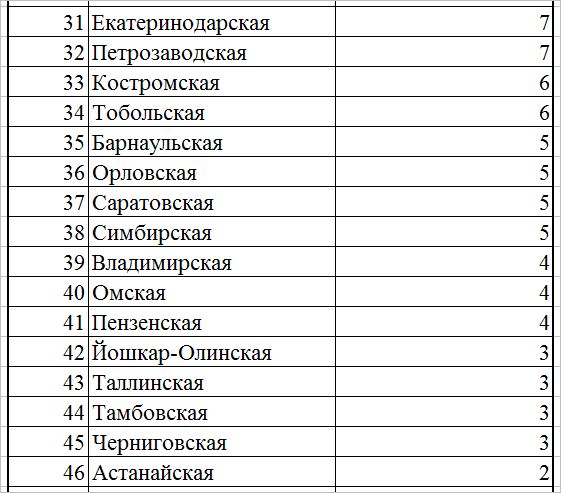 | | | |
|---|---|---|
| 31 | Екатеринодарская | 7 |
| 32 | Петрозаводская | 7 |
| 33 | Костромская | 6 |
| 34 | Тобольская | 6 |
| 35 | Барнаульская | 5 |
| 36 | Орловская | 5 |
| 37 | Саратовская | 5 |
| 38 | Симбирская | 5 |
| 39 | Владимирская | 4 |
| 40 | Омская | 4 |
| 41 | Пензенская | 4 |
| 42 | Йошкар-Олинская | 3 |
| 43 | Таллинская | 3 |
| 44 | Тамбовская | 3 |
| 45 | Черниговская | 3 |
| 46 | Астанайская | 2 |